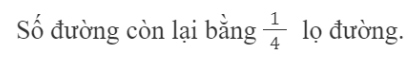 Số đường còn lại bằng $\frac{1}{4}$ lọ đường.